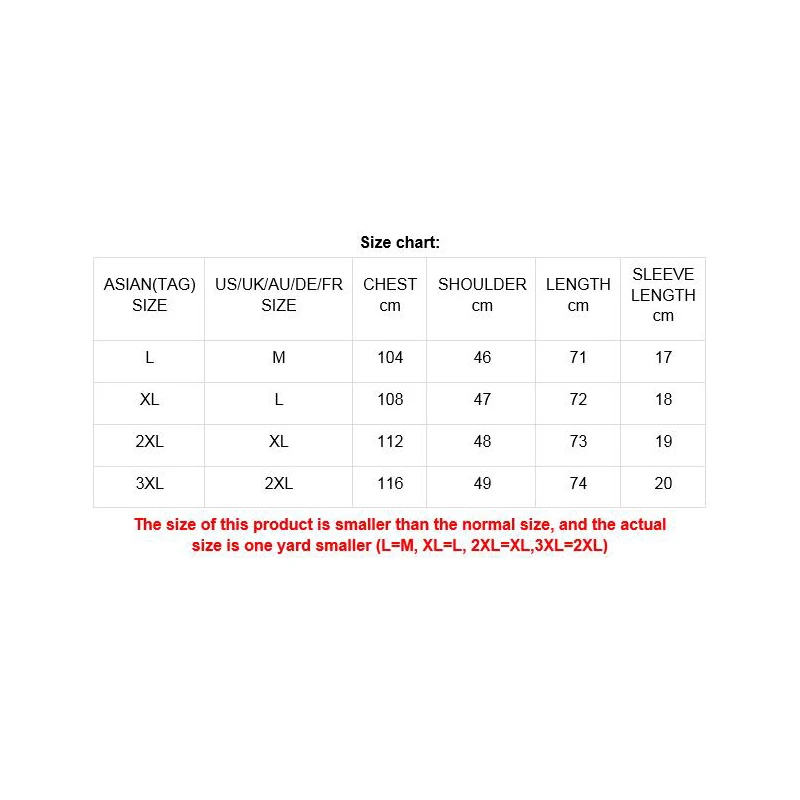 Size chart:

| ASIAN(TAG) SIZE | US/UK/AU/DE/FR SIZE | CHEST cm | SHOULDER cm | LENGTH cm | SLEEVE LENGTH cm |
|---|---|---|---|---|---|
| L | M | 104 | 46 | 71 | 17 |
| XL | L | 108 | 47 | 72 | 18 |
| 2XL | XL | 112 | 48 | 73 | 19 |
| 3XL | 2XL | 116 | 49 | 74 | 20 |

The size of this product is smaller than the normal size, and the actual size is one yard smaller (L=M, XL=L, 2XL=XL,3XL=2XL)